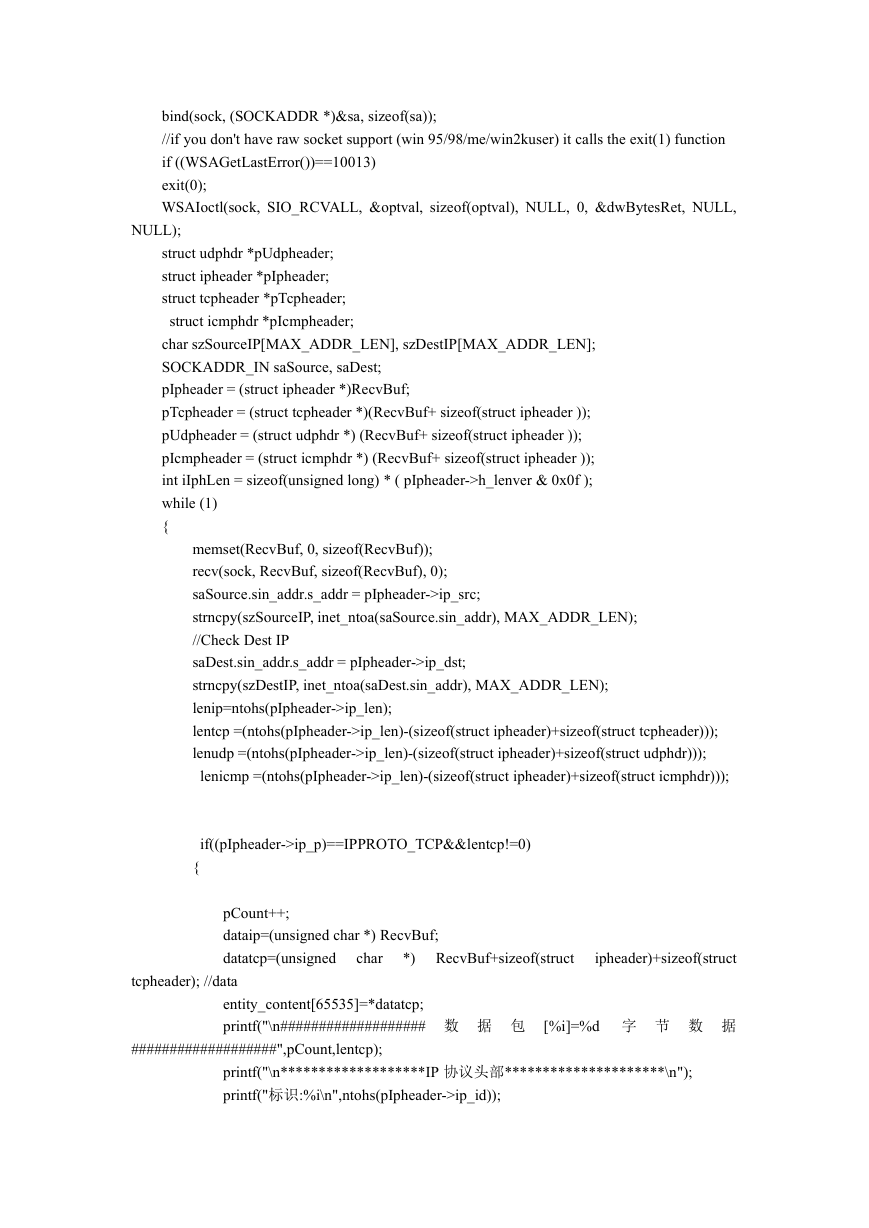 bind(sock, (SOCKADDR *)&sa, sizeof(sa));
//if you don't have raw socket support (win 95/98/me/win2kuser) it calls the exit(1) function
if ((WSAGetLastError())==10013)
exit(0);
WSAIoctl(sock, SIO_RCVALL, &optval, sizeof(optval), NULL, 0, &dwBytesRet, NULL, NULL);
struct udphdr *pUdpheader;
struct ipheader *pIpheader;
struct tcpheader *pTcpheader;
struct icmphdr *pIcmpheader;
char szSourceIP[MAX_ADDR_LEN], szDestIP[MAX_ADDR_LEN];
SOCKADDR_IN saSource, saDest;
pIpheader = (struct ipheader *)RecvBuf;
pTcpheader = (struct tcpheader *)(RecvBuf+ sizeof(struct ipheader ));
pUdpheader = (struct udphdr *) (RecvBuf+ sizeof(struct ipheader ));
pIcmpheader = (struct icmphdr *) (RecvBuf+ sizeof(struct ipheader ));
int iIphLen = sizeof(unsigned long) * ( pIpheader->h_lenver & 0x0f );
while (1)
{
memset(RecvBuf, 0, sizeof(RecvBuf));
recv(sock, RecvBuf, sizeof(RecvBuf), 0);
saSource.sin_addr.s_addr = pIpheader->ip_src;
strncpy(szSourceIP, inet_ntoa(saSource.sin_addr), MAX_ADDR_LEN);
//Check Dest IP
saDest.sin_addr.s_addr = pIpheader->ip_dst;
strncpy(szDestIP, inet_ntoa(saDest.sin_addr), MAX_ADDR_LEN);
lenip=ntohs(pIpheader->ip_len);
lentcp =(ntohs(pIpheader->ip_len)-(sizeof(struct ipheader)+sizeof(struct tcpheader)));
lenudp =(ntohs(pIpheader->ip_len)-(sizeof(struct ipheader)+sizeof(struct udphdr)));
lenicmp =(ntohs(pIpheader->ip_len)-(sizeof(struct ipheader)+sizeof(struct icmphdr)));

if((pIpheader->ip_p)==IPPROTO_TCP&&lentcp!=0)
{

pCount++;
dataip=(unsigned char *) RecvBuf;
datatcp=(unsigned char *) RecvBuf+sizeof(struct ipheader)+sizeof(struct tcpheader); //data
entity_content[65535]=*datatcp;
printf("\n################## 数 据 包 [%i]=%d 字 节 数 据 ##################",pCount,lentcp);
printf("\n*******************IP 协议头部*********************\n");
printf("标识:%i\n",ntohs(pIpheader->ip_id));